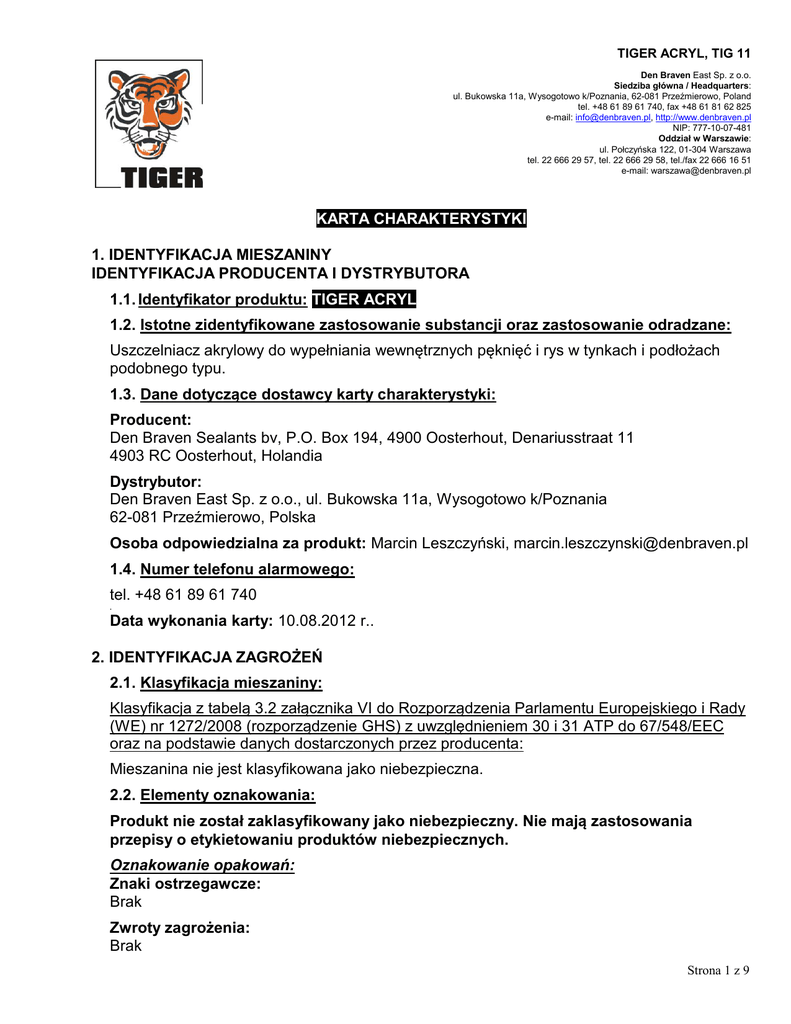 TIGER ACRYL, TIG 11

TIGER

Den Braven East Sp. z o.o.
Siedziba główna / Headquarters:
ul. Bukowska 11a, Wysogotowo k/Poznania, 62-081 Przeźmierowo, Poland
tel. +48 61 89 61 740, fax +48 61 81 62 825
e-mail: info@denbraven.pl, http://www.denbraven.pl
NIP: 777-10-07-481
Oddział w Warszawie:
ul. Połczyńska 122, 01-304 Warszawa
tel. 22 666 29 57, tel. 22 666 29 58, tel./fax 22 666 16 51
e-mail: warszawa@denbraven.pl

KARTA CHARAKTERYSTYKI

1. IDENTYFIKACJA MIESZANINY
IDENTYFIKACJA PRODUCENTA I DYSTRYBUTORA

1.1. Identyfikator produktu: TIGER ACRYL

1.2. Istotne zidentyfikowane zastosowanie substancji oraz zastosowanie odradzane:

Uszczelniacz akrylowy do wypełniania wewnętrznych pęknięć i rys w tynkach i podłożach podobnego typu.

1.3. Dane dotyczące dostawcy karty charakterystyki:

Producent:
Den Braven Sealants bv, P.O. Box 194, 4900 Oosterhout, Denariusstraat 11
4903 RC Oosterhout, Holandia

Dystrybutor:
Den Braven East Sp. z o.o., ul. Bukowska 11a, Wysogotowo k/Poznania
62-081 Przeźmierowo, Polska

Osoba odpowiedzialna za produkt: Marcin Leszczyński, marcin.leszczynski@denbraven.pl

1.4. Numer telefonu alarmowego:

tel. +48 61 89 61 740

Data wykonania karty: 10.08.2012 r..

2. IDENTYFIKACJA ZAGROŻEŃ

2.1. Klasyfikacja mieszaniny:

Klasyfikacja z tabelą 3.2 załącznika VI do Rozporządzenia Parlamentu Europejskiego i Rady (WE) nr 1272/2008 (rozporządzenie GHS) z uwzględnieniem 30 i 31 ATP do 67/548/EEC oraz na podstawie danych dostarczonych przez producenta:

Mieszanina nie jest klasyfikowana jako niebezpieczna.

2.2. Elementy oznakowania:

Produkt nie został zaklasyfikowany jako niebezpieczny. Nie mają zastosowania przepisy o etykietowaniu produktów niebezpiecznych.

Oznakowanie opakowań:
Znaki ostrzegawcze:
Brak

Zwroty zagrożenia:
Brak

Strona 1 z 9